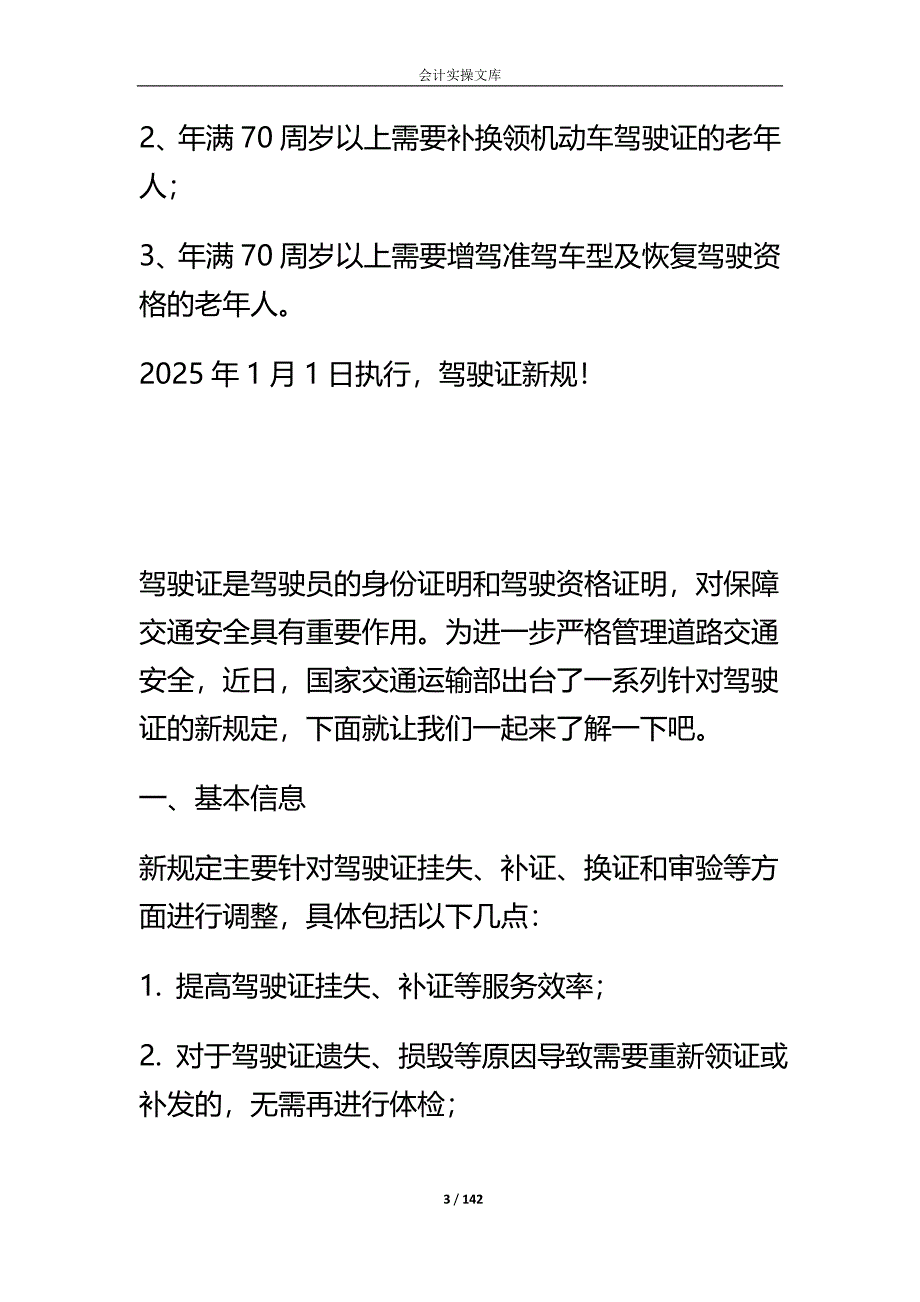 会计实操文库

2、年满 70 周岁以上需要补换领机动车驾驶证的老年人；

3、年满 70 周岁以上需要增驾准驾车型及恢复驾驶资格的老年人。

2025 年 1 月 1 日执行，驾驶证新规！

驾驶证是驾驶员的身份证明和驾驶资格证明，对保障交通安全具有重要作用。为进一步严格管理道路交通安全，近日，国家交通运输部出台了一系列针对驾驶证的新规定，下面就让我们一起来了解一下吧。

一、基本信息

新规定主要针对驾驶证挂失、补证、换证和审验等方面进行调整，具体包括以下几点：

1. 提高驾驶证挂失、补证等服务效率；

2. 对于驾驶证遗失、损毁等原因导致需要重新领证或补发的，无需再进行体检；

3 / 142